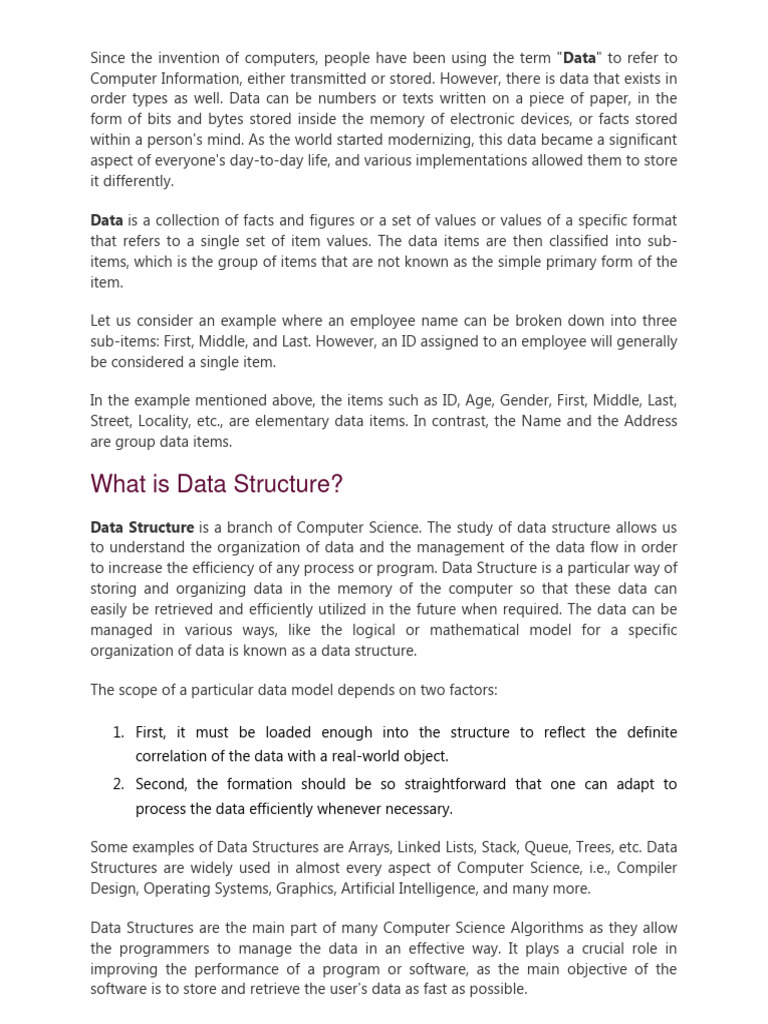 Since the invention of computers, people have been using the term "Data" to refer to Computer Information, either transmitted or stored. However, there is data that exists in order types as well. Data can be numbers or texts written on a piece of paper, in the form of bits and bytes stored inside the memory of electronic devices, or facts stored within a person's mind. As the world started modernizing, this data became a significant aspect of everyone's day-to-day life, and various implementations allowed them to store it differently.

Data is a collection of facts and figures or a set of values or values of a specific format that refers to a single set of item values. The data items are then classified into sub-items, which is the group of items that are not known as the simple primary form of the item.

Let us consider an example where an employee name can be broken down into three sub-items: First, Middle, and Last. However, an ID assigned to an employee will generally be considered a single item.

In the example mentioned above, the items such as ID, Age, Gender, First, Middle, Last, Street, Locality, etc., are elementary data items. In contrast, the Name and the Address are group data items.

What is Data Structure?

Data Structure is a branch of Computer Science. The study of data structure allows us to understand the organization of data and the management of the data flow in order to increase the efficiency of any process or program. Data Structure is a particular way of storing and organizing data in the memory of the computer so that these data can easily be retrieved and efficiently utilized in the future when required. The data can be managed in various ways, like the logical or mathematical model for a specific organization of data is known as a data structure.

The scope of a particular data model depends on two factors:

1. First, it must be loaded enough into the structure to reflect the definite correlation of the data with a real-world object.
2. Second, the formation should be so straightforward that one can adapt to process the data efficiently whenever necessary.

Some examples of Data Structures are Arrays, Linked Lists, Stack, Queue, Trees, etc. Data Structures are widely used in almost every aspect of Computer Science, i.e., Compiler Design, Operating Systems, Graphics, Artificial Intelligence, and many more.

Data Structures are the main part of many Computer Science Algorithms as they allow the programmers to manage the data in an effective way. It plays a crucial role in improving the performance of a program or software, as the main objective of the software is to store and retrieve the user's data as fast as possible.